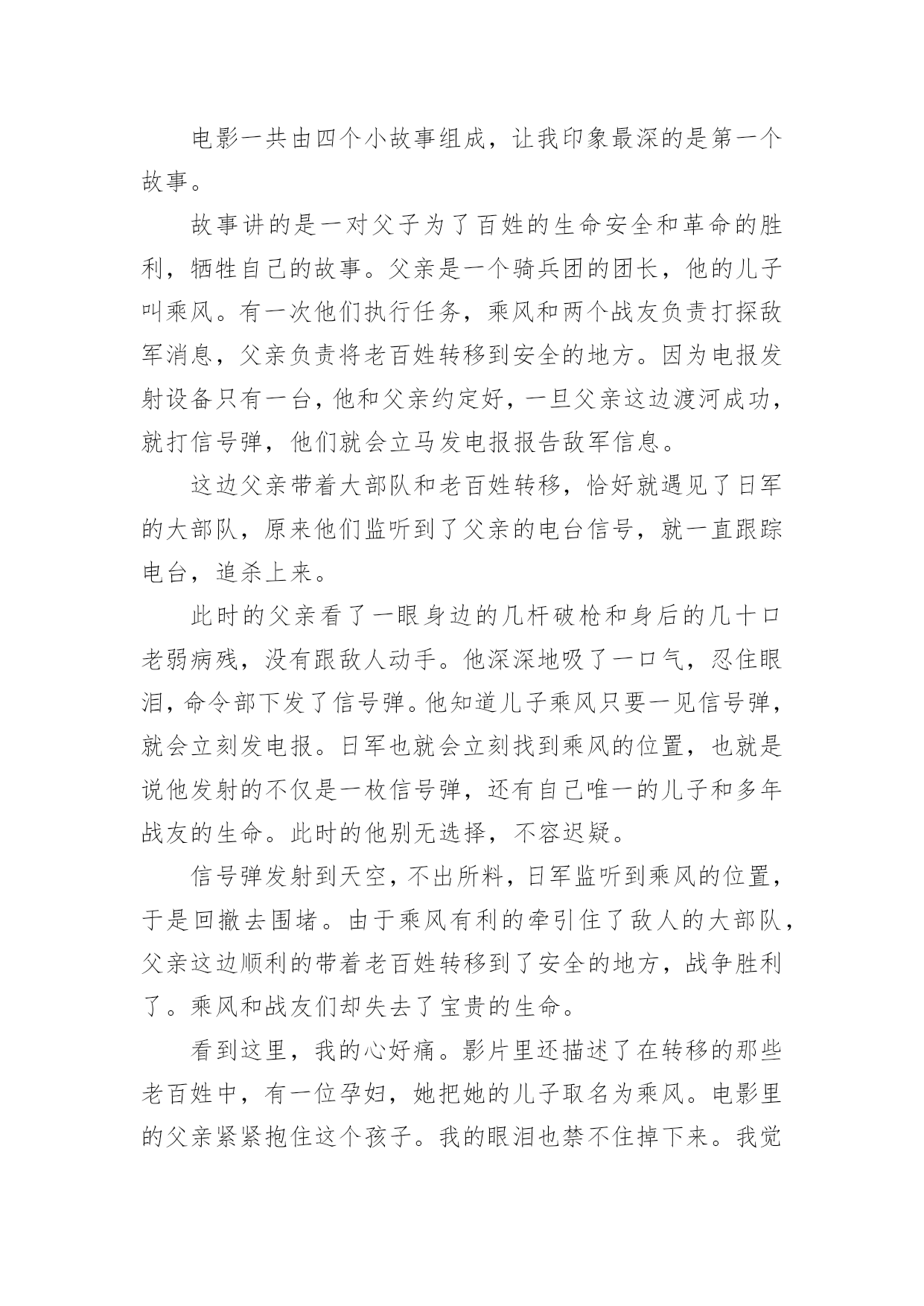 电影一共由四个小故事组成，让我印象最深的是第一个故事。

故事讲的是一对父子为了百姓的生命安全和革命的胜利，牺牲自己的故事。父亲是一个骑兵团的团长，他的儿子叫乘风。有一次他们执行任务，乘风和两个战友负责打探敌军消息，父亲负责将老百姓转移到安全的地方。因为电报发射设备只有一台，他和父亲约定好，一旦父亲这边渡河成功，就打信号弹，他们就会立马发电报报告敌军信息。

这边父亲带着大部队和老百姓转移，恰好就遇见了日军的大部队，原来他们监听到了父亲的电台信号，就一直跟踪电台，追杀上来。

此时的父亲看了一眼身边的几杆破枪和身后的几十口老弱病残，没有跟敌人动手。他深深地吸了一口气，忍住眼泪，命令部下发了信号弹。他知道儿子乘风只要一见信号弹，就会立刻发电报。日军也就会立刻找到乘风的位置，也就是说他发射的不仅是一枚信号弹，还有自己唯一的儿子和多年战友的生命。此时的他别无选择，不容迟疑。

信号弹发射到天空，不出所料，日军监听到乘风的位置，于是回撤去围堵。由于乘风有利的牵引住了敌人的大部队，父亲这边顺利的带着老百姓转移到了安全的地方，战争胜利了。乘风和战友们却失去了宝贵的生命。

看到这里，我的心好痛。影片里还描述了在转移的那些老百姓中，有一位孕妇，她把她的儿子取名为乘风。电影里的父亲紧紧抱住这个孩子。我的眼泪也禁不住掉下来。我觉